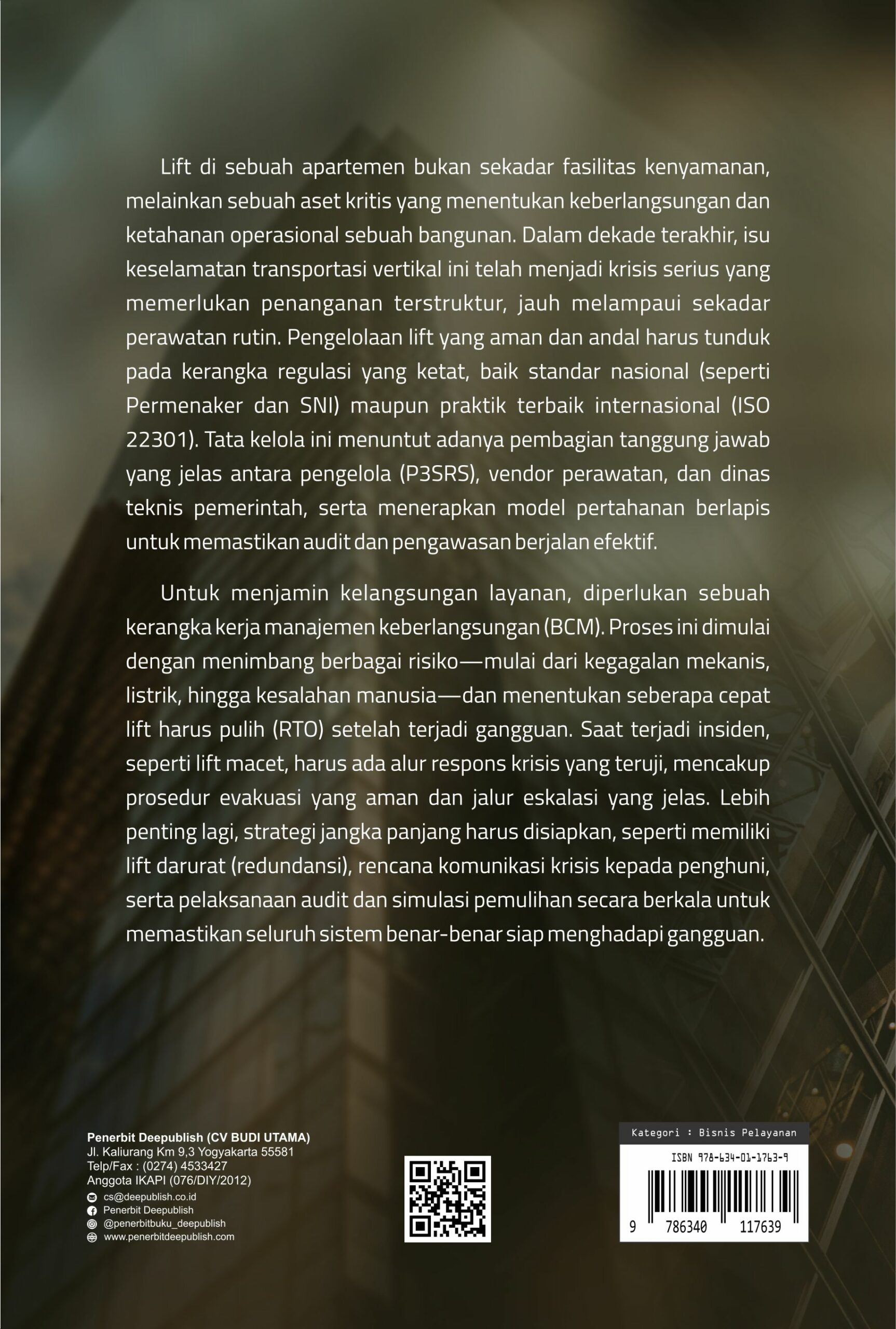 Lift di sebuah apartemen bukan sekadar fasilitas kenyamanan, melainkan sebuah aset kritis yang menentukan keberlangsungan dan ketahanan operasional sebuah bangunan. Dalam dekade terakhir, isu keselamatan transportasi vertikal ini telah menjadi krisis serius yang memerlukan penanganan terstruktur, jauh melampaui sekadar perawatan rutin. Pengelolaan lift yang aman dan andal harus tunduk pada kerangka regulasi yang ketat, baik standar nasional (seperti Permenaker dan SNI) maupun praktik terbaik internasional (ISO 22301). Tata kelola ini menuntut adanya pembagian tanggung jawab yang jelas antara pengelola (P3SRS), vendor perawatan, dan dinas teknis pemerintah, serta menerapkan model pertahanan berlapis untuk memastikan audit dan pengawasan berjalan efektif.

Untuk menjamin kelangsungan layanan, diperlukan sebuah kerangka kerja manajemen keberlangsungan (BCM). Proses ini dimulai dengan menimbang berbagai risiko—mulai dari kegagalan mekanis, listrik, hingga kesalahan manusia—dan menentukan seberapa cepat lift harus pulih (RTO) setelah terjadi gangguan. Saat terjadi insiden, seperti lift macet, harus ada alur respons krisis yang teruji, mencakup prosedur evakuasi yang aman dan jalur eskalasi yang jelas. Lebih penting lagi, strategi jangka panjang harus disiapkan, seperti memiliki lift darurat (redundansi), rencana komunikasi krisis kepada penghuni, serta pelaksanaan audit dan simulasi pemulihan secara berkala untuk memastikan seluruh sistem benar-benar siap menghadapi gangguan.

Penerbit Deepublish (CV BUDI UTAMA)
Jl. Kaliurang Km 9,3 Yogyakarta 55581
Telp/Fax : (0274) 4533427
Anggota IKAPI (076/DIY/2012)
cs@deepublish.co.id
Penerbit Deepublish
@penerbitbuku_deepublish
www.penerbitdeepublish.com

Kategori : Bisnis Pelayanan
ISBN 978-634-01-1763-9
9 786340 117639